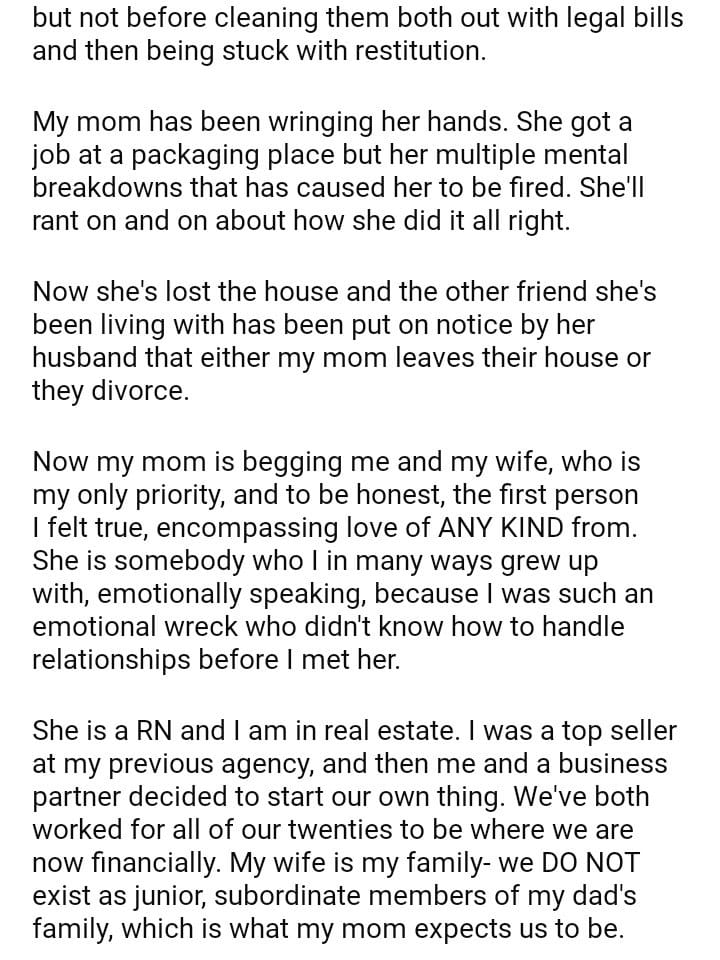 but not before cleaning them both out with legal bills and then being stuck with restitution.

My mom has been wringing her hands. She got a job at a packaging place but her multiple mental breakdowns that has caused her to be fired. She'll rant on and on about how she did it all right.

Now she's lost the house and the other friend she's been living with has been put on notice by her husband that either my mom leaves their house or they divorce.

Now my mom is begging me and my wife, who is my only priority, and to be honest, the first person I felt true, encompassing love of ANY KIND from. She is somebody who I in many ways grew up with, emotionally speaking, because I was such an emotional wreck who didn't know how to handle relationships before I met her.

She is a RN and I am in real estate. I was a top seller at my previous agency, and then me and a business partner decided to start our own thing. We've both worked for all of our twenties to be where we are now financially. My wife is my family- we DO NOT exist as junior, subordinate members of my dad's family, which is what my mom expects us to be.